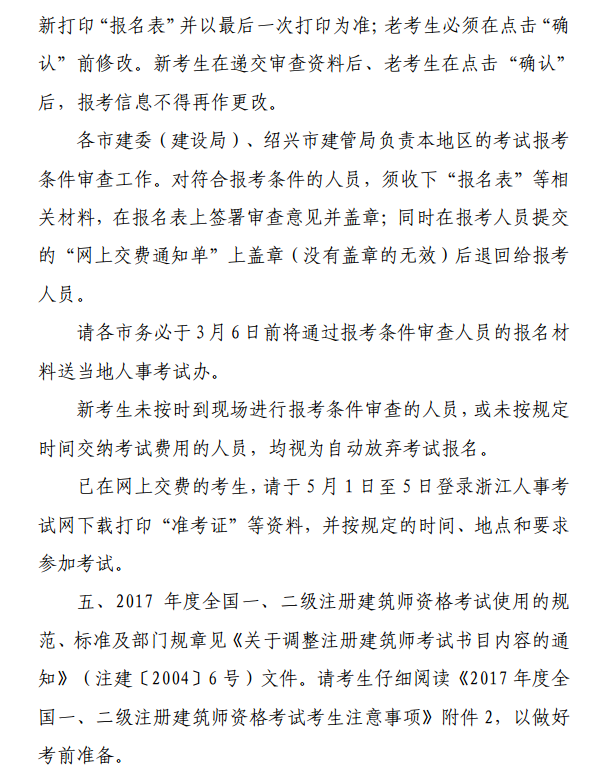 新打印“报名表”并以最后一次打印为准；老考生必须在点击“确认”前修改。新考生在递交审查资料后、老考生在点击“确认”后，报考信息不得再作更改。

各市建委（建设局）、绍兴市建管局负责本地区的考试报考条件审查工作。对符合报考条件的人员，须收下“报名表”等相关材料，在报名表上签署审查意见并盖章；同时在报考人员提交的“网上交费通知单”上盖章（没有盖章的无效）后退回给报考人员。

请各市务必于3月6日前将通过报考条件审查人员的报名材料送当地人事考试办。

新考生未按时到现场进行报考条件审查的人员，或未按规定时间交纳考试费用的人员，均视为自动放弃考试报名。

已在网上交费的考生，请于5月1日至5日登录浙江人事考试网下载打印“准考证”等资料，并按规定的时间、地点和要求参加考试。

五、2017年度全国一、二级注册建筑师资格考试使用的规范、标准及部门规章见《关于调整注册建筑师考试书目内容的通知》（注建〔2004〕6号）文件。请考生仔细阅读《2017年度全国一、二级注册建筑师资格考试考生注意事项》附件2，以做好考前准备。